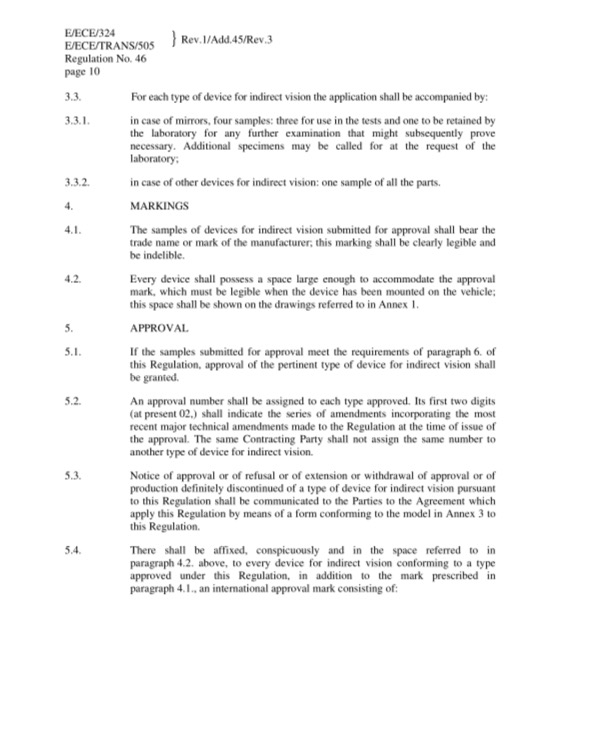 E/ECE/324
E/ECE/TRANS/505 } Rev.1/Add.45/Rev.3
Regulation No. 46
page 10

3.3. For each type of device for indirect vision the application shall be accompanied by:

3.3.1. in case of mirrors, four samples: three for use in the tests and one to be retained by the laboratory for any further examination that might subsequently prove necessary. Additional specimens may be called for at the request of the laboratory;

3.3.2. in case of other devices for indirect vision: one sample of all the parts.

4. MARKINGS

4.1. The samples of devices for indirect vision submitted for approval shall bear the trade name or mark of the manufacturer; this marking shall be clearly legible and be indelible.

4.2. Every device shall possess a space large enough to accommodate the approval mark, which must be legible when the device has been mounted on the vehicle; this space shall be shown on the drawings referred to in Annex 1.

5. APPROVAL

5.1. If the samples submitted for approval meet the requirements of paragraph 6. of this Regulation, approval of the pertinent type of device for indirect vision shall be granted.

5.2. An approval number shall be assigned to each type approved. Its first two digits (at present 02,) shall indicate the series of amendments incorporating the most recent major technical amendments made to the Regulation at the time of issue of the approval. The same Contracting Party shall not assign the same number to another type of device for indirect vision.

5.3. Notice of approval or of refusal or of extension or withdrawal of approval or of production definitely discontinued of a type of device for indirect vision pursuant to this Regulation shall be communicated to the Parties to the Agreement which apply this Regulation by means of a form conforming to the model in Annex 3 to this Regulation.

5.4. There shall be affixed, conspicuously and in the space referred to in paragraph 4.2. above, to every device for indirect vision conforming to a type approved under this Regulation, in addition to the mark prescribed in paragraph 4.1., an international approval mark consisting of: